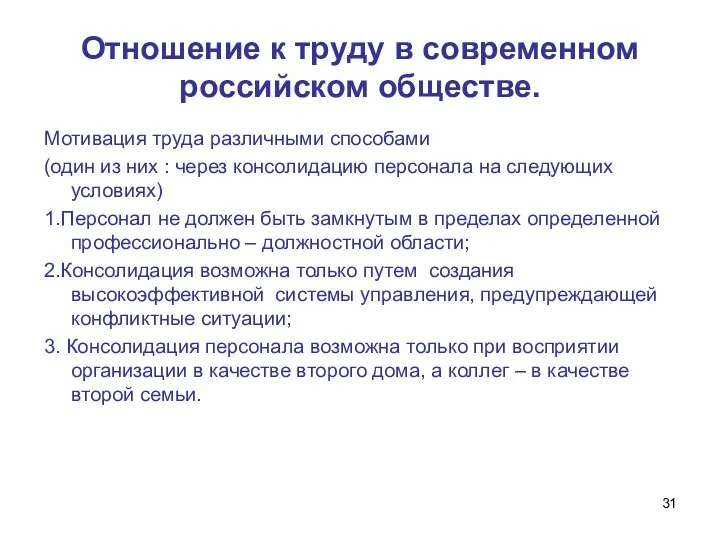 Отношение к труду в современном российском обществе.

Мотивация труда различными способами

(один из них : через консолидацию персонала на следующих условиях)

1.Персонал не должен быть замкнутым в пределах определенной профессионально – должностной области;

2.Консолидация возможна только путем создания высокоэффективной системы управления, предупреждающей конфликтные ситуации;

3. Консолидация персонала возможна только при восприятии организации в качестве второго дома, а коллег – в качестве второй семьи.

31